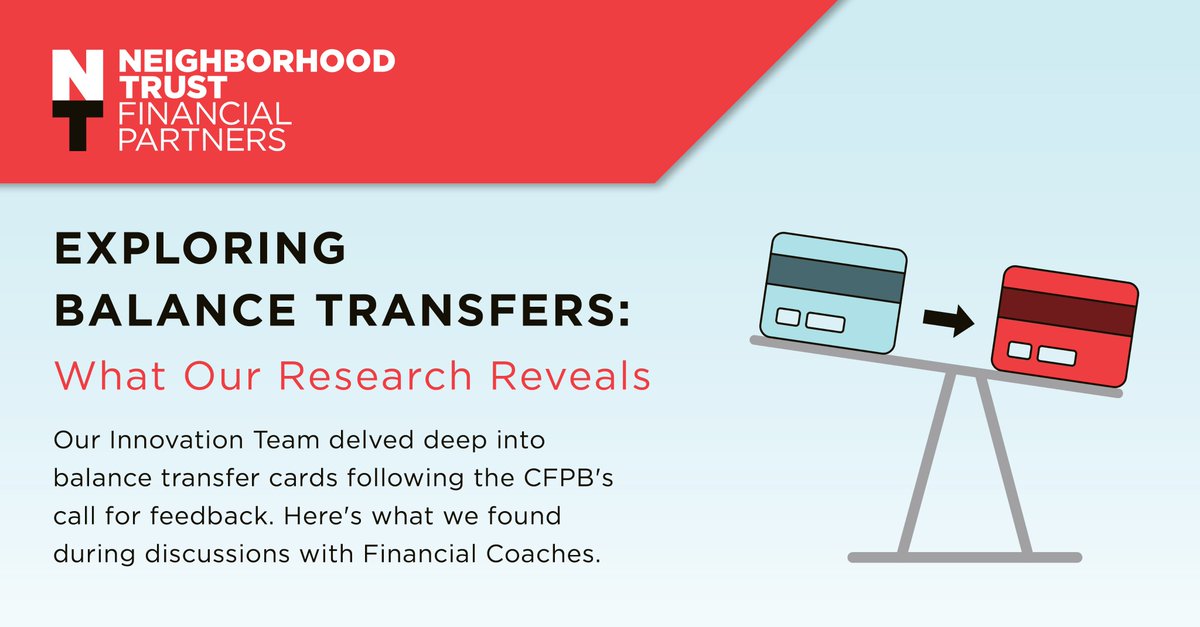 NT NEIGHBORHOOD TRUST FINANCIAL PARTNERS

EXPLORING BALANCE TRANSFERS:
What Our Research Reveals

Our Innovation Team delved deep into balance transfer cards following the CFPB's call for feedback. Here's what we found during discussions with Financial Coaches.